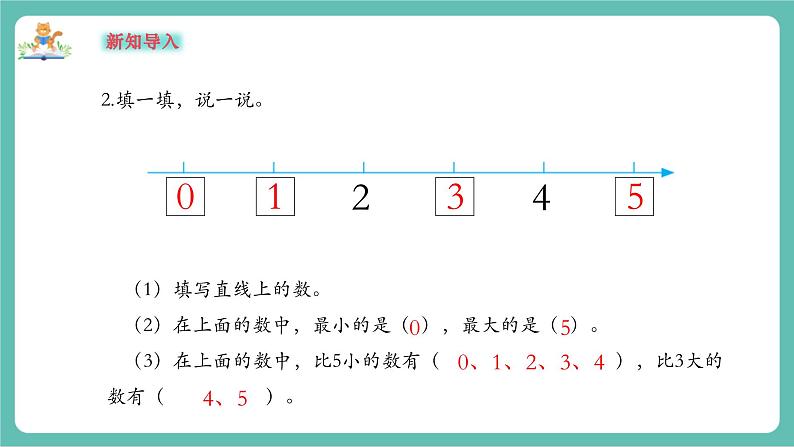 新知导入

2.填一填，说一说。

0 1 2 3 4 5

（1）填写直线上的数。

（2）在上面的数中，最小的是（0），最大的是（5）。

（3）在上面的数中，比5小的数有（ 0、1、2、3、4 ），比3大的数有（ 4、5 ）。